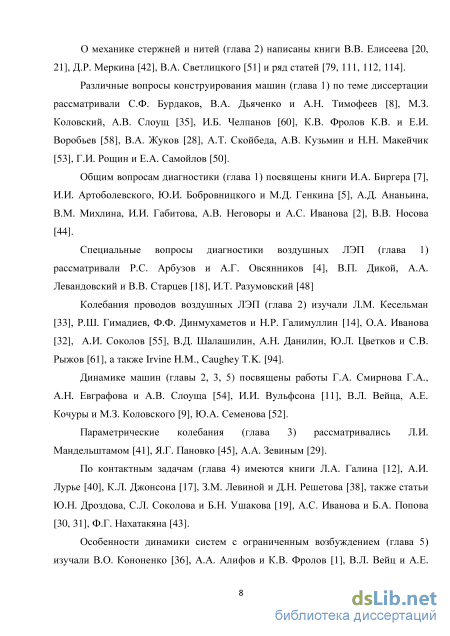 О механике стержней и нитей (глава 2) написаны книги В.В. Елисеева [20, 21], Д.Р. Меркина [42], В.А. Светлицкого [51] и ряд статей [79, 111, 112, 114].

Различные вопросы конструирования машин (глава 1) по теме диссертации рассматривали С.Ф. Бурдаков, В.А. Дьяченко и А.Н. Тимофеев [8], М.З. Коловский, А.В. Слоущ [35], И.Б. Челпанов [60], К.В. Фролов К.В. и Е.И. Воробьев [58], В.А. Жуков [28], А.Т. Скойбеда, А.В. Кузьмин и Н.Н. Макейчик [53], Г.И. Рощин и Е.А. Самойлов [50].

Общим вопросам диагностики (глава 1) посвящены книги И.А. Биргера [7], И.И. Артоболевского, Ю.И. Бобровницкого и М.Д. Генкина [5], А.Д. Ананьина, В.М. Михлина, И.И. Габитова, А.В. Неговоры и А.С. Иванова [2], В.В. Носова [44].

Специальные вопросы диагностики воздушных ЛЭП (глава 1) рассматривали Р.С. Арбузов и А.Г. Овсянников [4], В.П. Дикой, А.А. Левандовский и В.В. Старцев [18], И.Т. Разумовский [48]

Колебания проводов воздушных ЛЭП (глава 2) изучали Л.М. Кесельман [33], Р.Ш. Гимадиев, Ф.Ф. Динмухаметов и Н.Р. Галимуллин [14], О.А. Иванова [32], А.И. Соколов [55], В.Д. Шалашилин, А.Н. Данилин, Ю.Л. Цветков и С.В. Рыжов [61], а также Irvine H.M., Caughey T.K. [94].

Динамике машин (главы 2, 3, 5) посвящены работы Г.А. Смирнова Г.А., А.Н. Евграфова и А.В. Слоуща [54], И.И. Вульфсона [11], В.Л. Вейца, А.Е. Кочуры и М.З. Коловского [9], Ю.А. Семенова [52].

Параметрические колебания (глава 3) рассматривались Л.И. Мандельштамом [41], Я.Г. Пановко [45], А.А. Зевиным [29].

По контактным задачам (глава 4) имеются книги Л.А. Галина [12], А.И. Лурье [40], К.Л. Джонсона [17], З.М. Левиной и Д.Н. Решетова [38], также статьи Ю.Н. Дроздова, С.Л. Соколова и Б.Н. Ушакова [19], А.С. Иванова и Б.А. Попова [30, 31], Ф.Г. Нахатакяна [43].

Особенности динамики систем с ограниченным возбуждением (глава 5) изучали В.О. Кононенко [36], А.А. Алифов и К.В. Фролов [1], В.Л. Вейц и А.Е.

8

dsLib.net
библиотека диссертаций